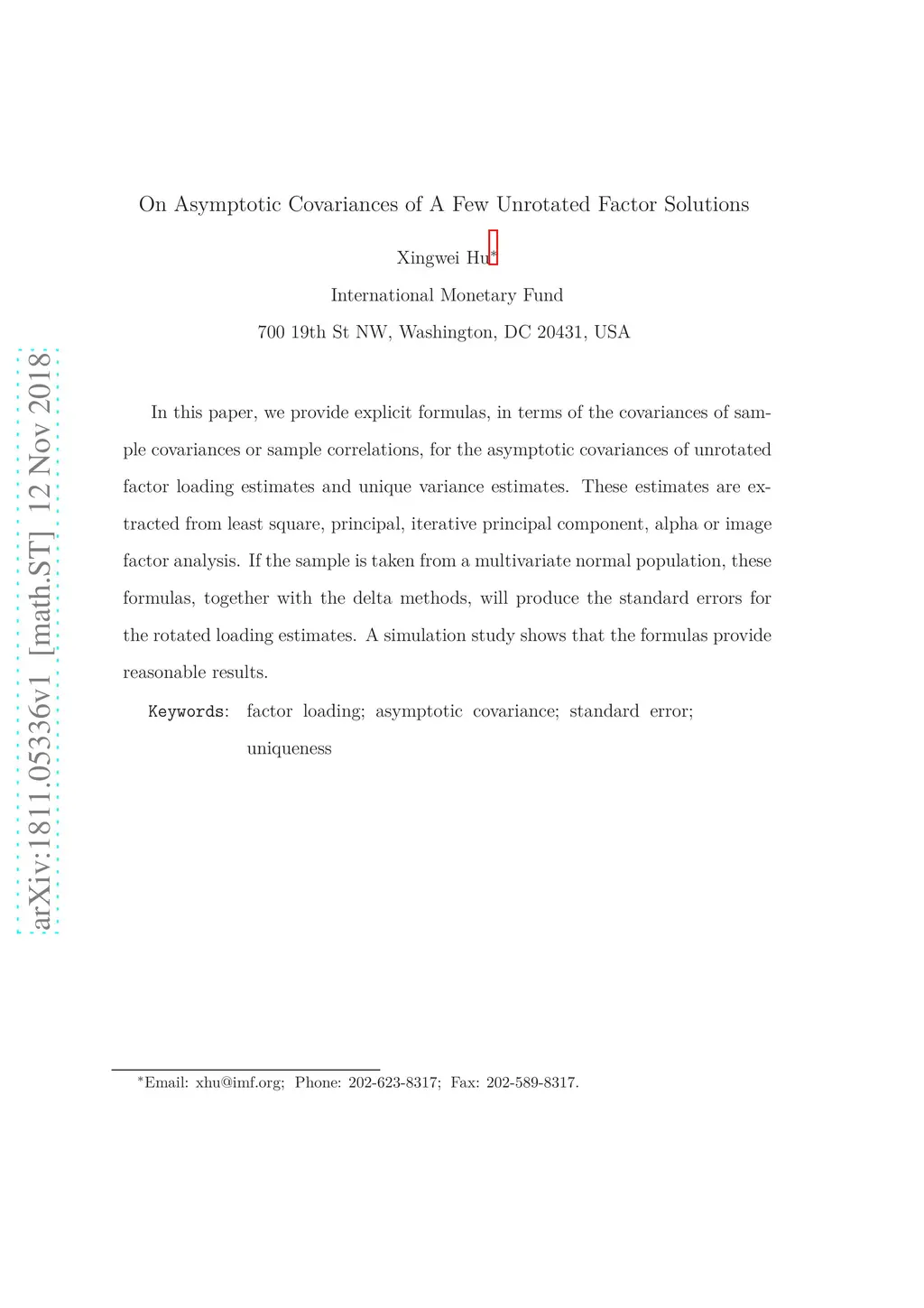 arXiv:1811.05336v1 [math.ST] 12 Nov 2018

On Asymptotic Covariances of A Few Unrotated Factor Solutions

Xingwei Hu*

International Monetary Fund

700 19th St NW, Washington, DC 20431, USA

In this paper, we provide explicit formulas, in terms of the covariances of sample covariances or sample correlations, for the asymptotic covariances of unrotated factor loading estimates and unique variance estimates. These estimates are extracted from least square, principal, iterative principal component, alpha or image factor analysis. If the sample is taken from a multivariate normal population, these formulas, together with the delta methods, will produce the standard errors for the rotated loading estimates. A simulation study shows that the formulas provide reasonable results.

Keywords: factor loading; asymptotic covariance; standard error; uniqueness

*Email: xhu@imf.org; Phone: 202-623-8317; Fax: 202-589-8317.